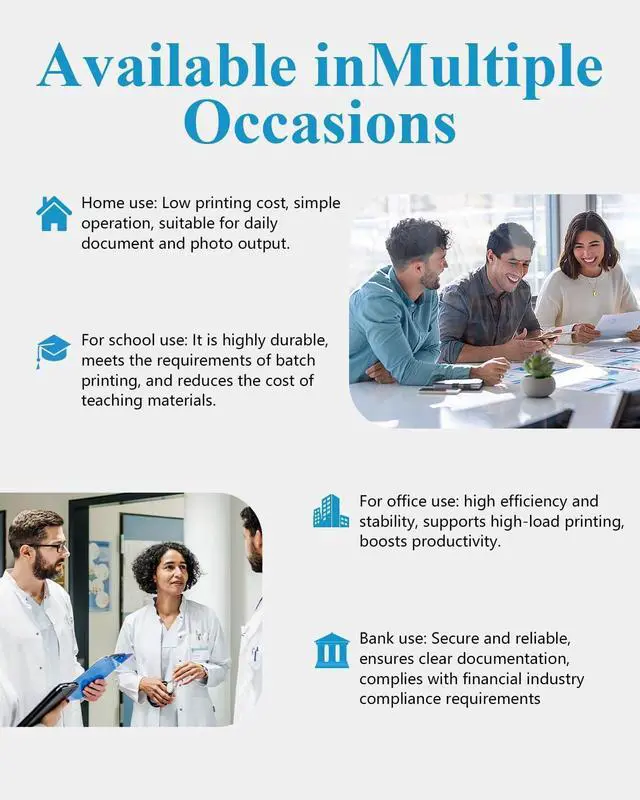 Available inMultiple Occasions

Home use: Low printing cost, simple operation, suitable for daily document and photo output.

For school use: It is highly durable, meets the requirements of batch printing, and reduces the cost of teaching materials.

For office use: high efficiency and stability, supports high-load printing, boosts productivity.

Bank use: Secure and reliable, ensures clear documentation, complies with financial industry compliance requirements